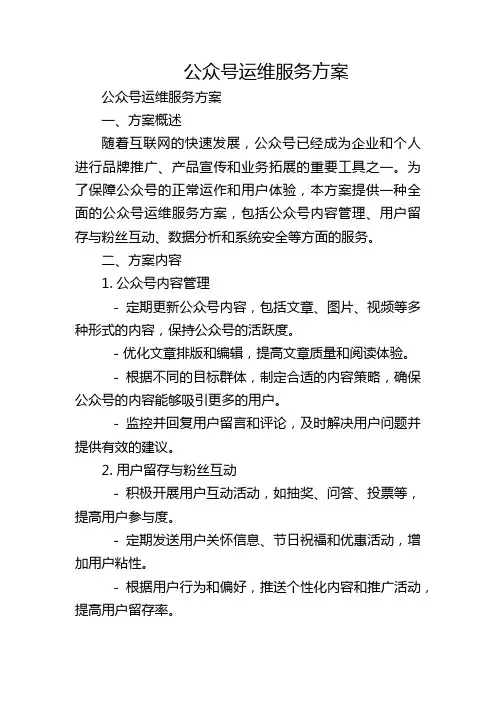 公众号运维服务方案

公众号运维服务方案

一、方案概述

随着互联网的快速发展，公众号已经成为企业和个人进行品牌推广、产品宣传和业务拓展的重要工具之一。为了保障公众号的正常运作和用户体验，本方案提供一种全面的公众号运维服务方案，包括公众号内容管理、用户留存与粉丝互动、数据分析和系统安全等方面的服务。

二、方案内容

1. 公众号内容管理

- 定期更新公众号内容，包括文章、图片、视频等多种形式的内容，保持公众号的活跃度。

- 优化文章排版和编辑，提高文章质量和阅读体验。

- 根据不同的目标群体，制定合适的内容策略，确保公众号的内容能够吸引更多的用户。

- 监控并回复用户留言和评论，及时解决用户问题并提供有效的建议。

2. 用户留存与粉丝互动

- 积极开展用户互动活动，如抽奖、问答、投票等，提高用户参与度。

- 定期发送用户关怀信息、节日祝福和优惠活动，增加用户粘性。

- 根据用户行为和偏好，推送个性化内容和推广活动，提高用户留存率。